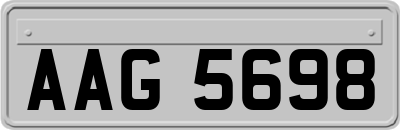 AAG 5698